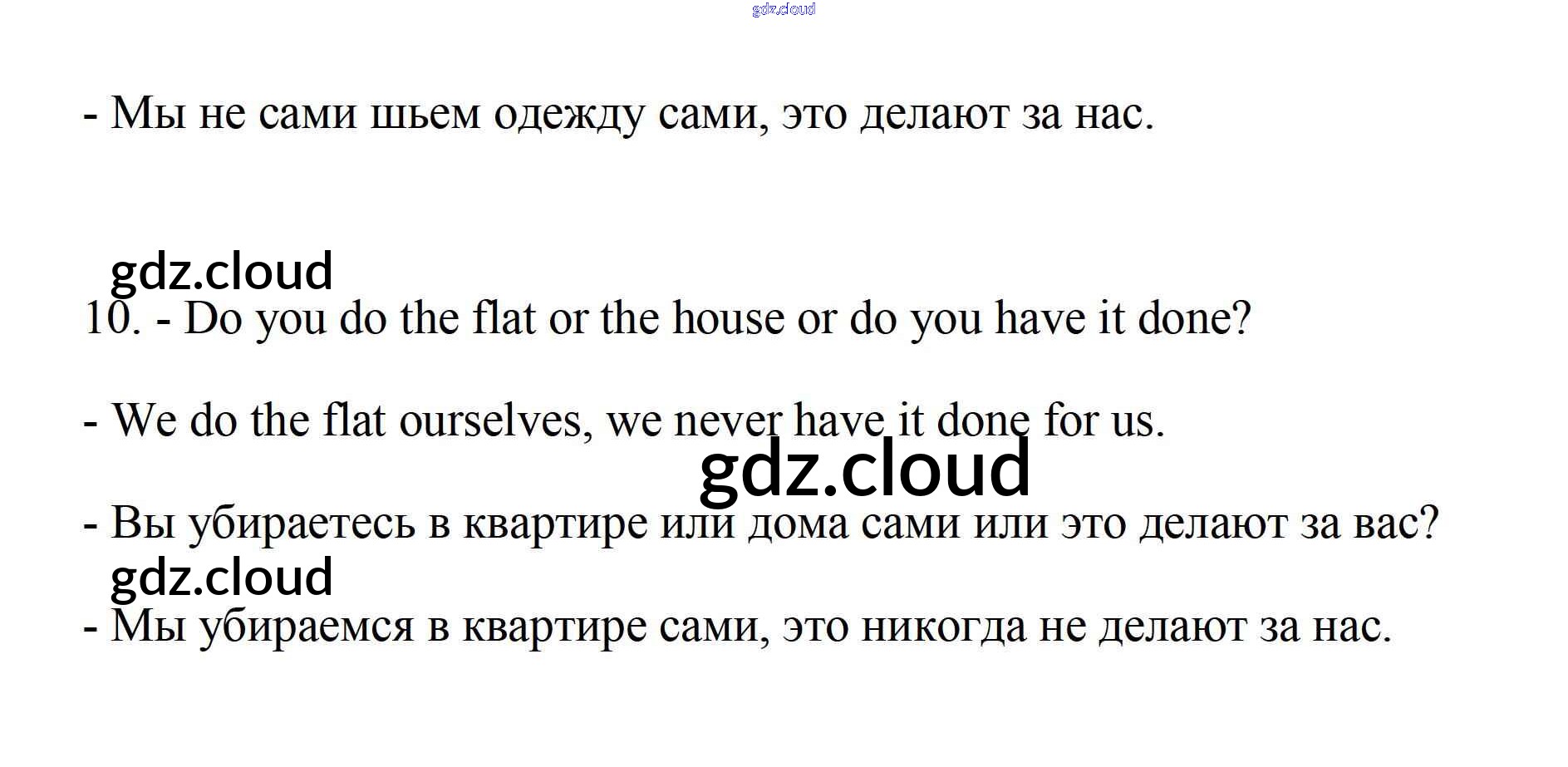 - Мы не сами шьем одежду сами, это делают за нас.

10. - Do you do the flat or the house or do you have it done?

- We do the flat ourselves, we never have it done for us.

- Вы убираетесь в квартире или дома сами или это делают за вас?

- Мы убираемся в квартире сами, это никогда не делают за нас.

gdz.cloud